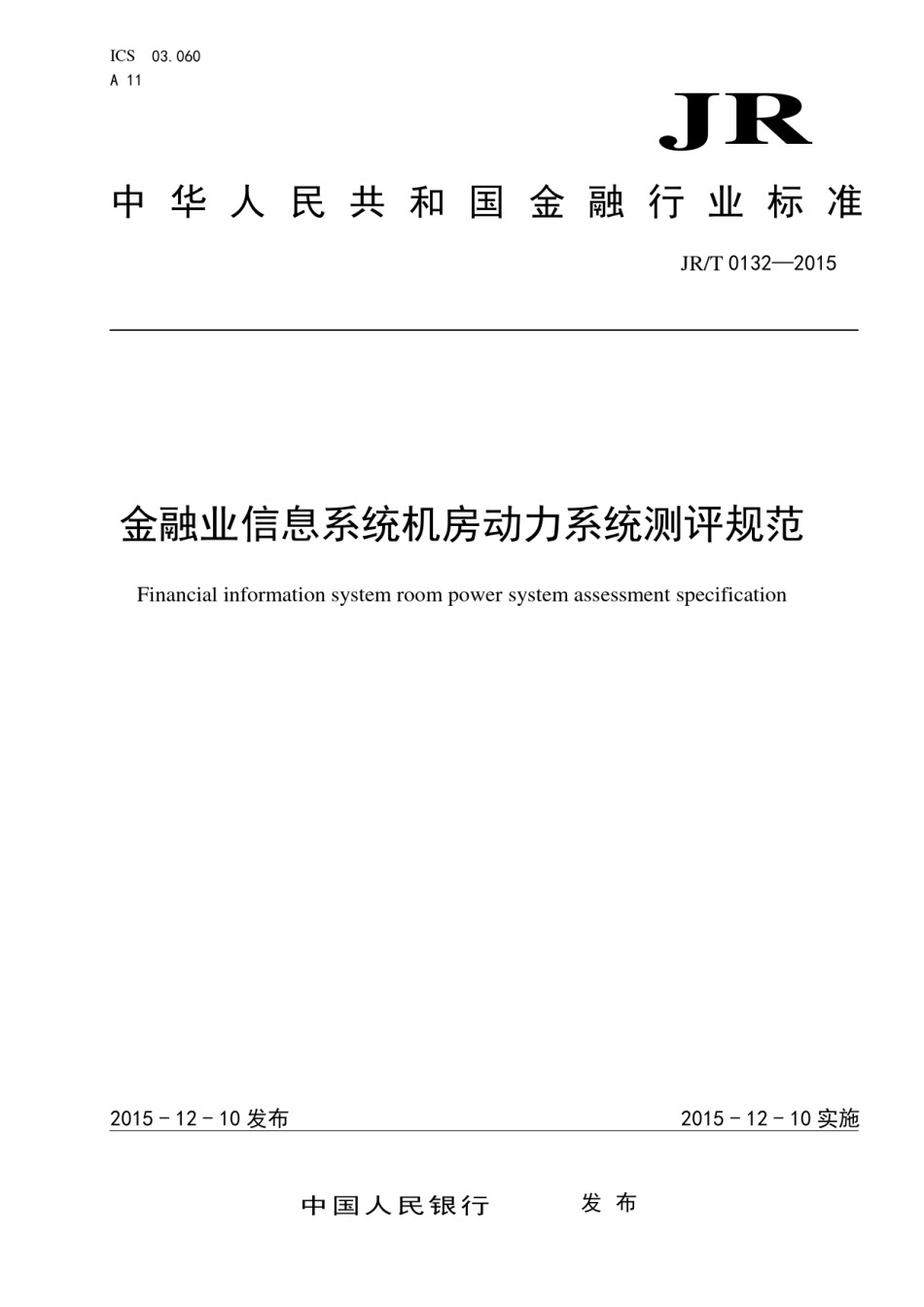 ICS 03.060
A 11

JR

中华人民共和国金融行业标准

JR/T 0132—2015

金融业信息系统机房动力系统测评规范

Financial information system room power system assessment specification

2015 - 12 - 10 发布

2015 - 12 - 10 实施

中国人民银行 发布